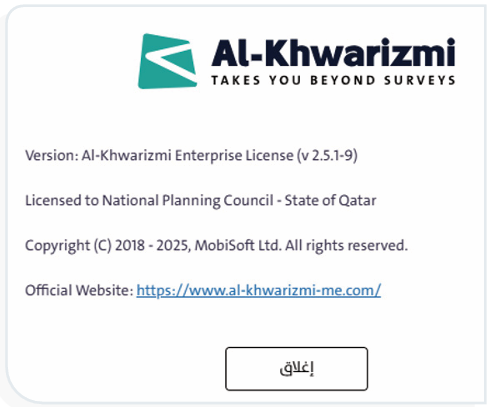 Al-Khwarizmi
TAKES YOU BEYOND SURVEYS

Version: Al-Khwarizmi Enterprise License (v 2.5.1-9)

Licensed to National Planning Council - State of Qatar

Copyright (C) 2018 - 2025, MobiSoft Ltd. All rights reserved.

Official Website: https://www.al-khwarizmi-me.com/

إغلاق